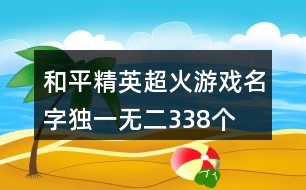 和平精英超火游戏名字独一无二338个